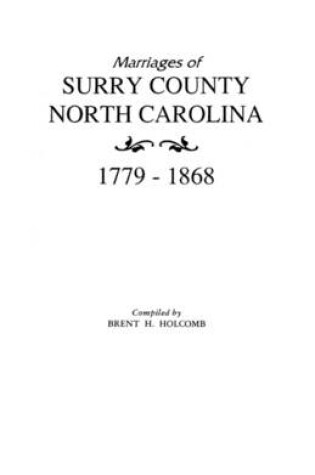 Marriages of
SURRY COUNTY
NORTH CAROLINA

1779 - 1868

Compiled by
BRENT H. HOLCOMB